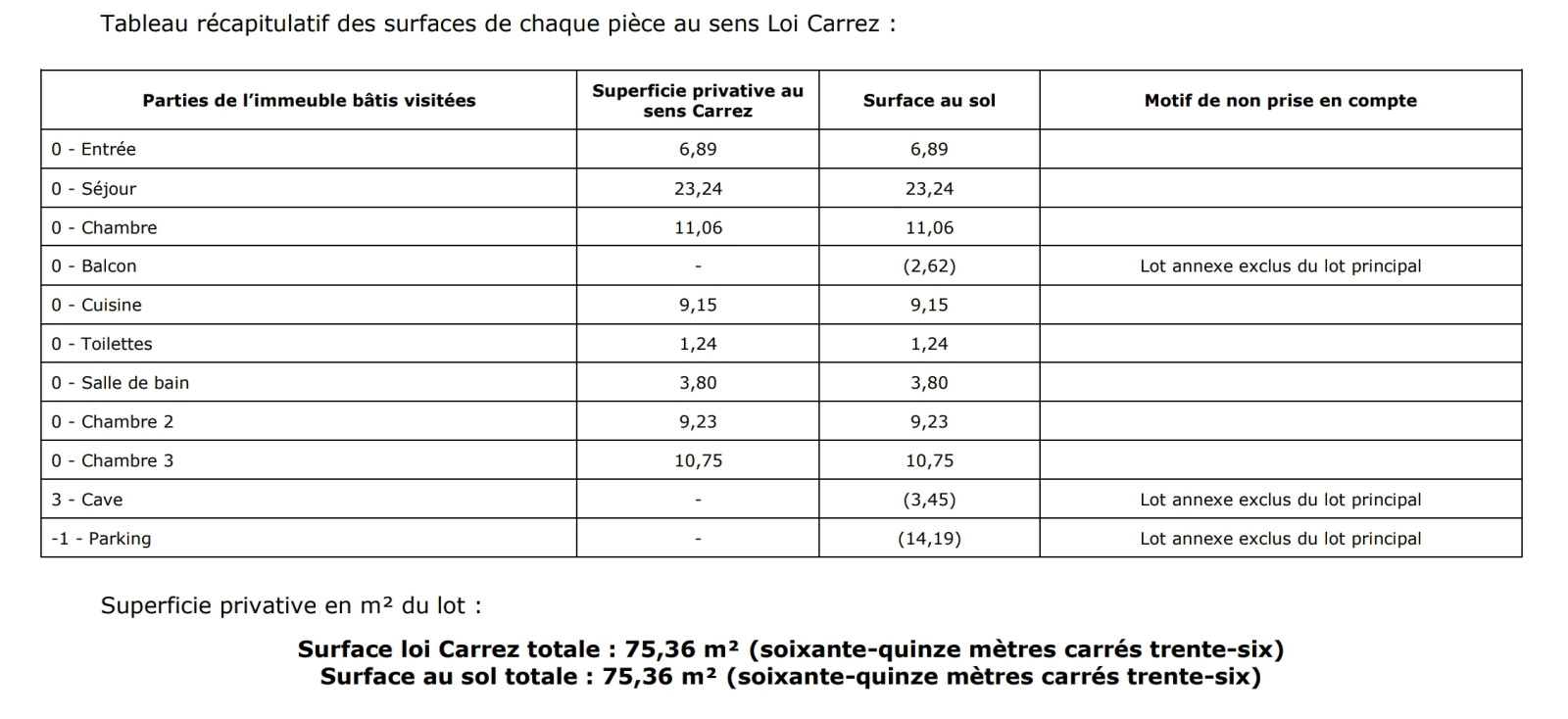 Tableau récapitulatif des surfaces de chaque pièce au sens Loi Carrez :

| Parties de l'immeuble bâtis visitées | Superficie privative au sens Carrez | Surface au sol | Motif de non prise en compte |
|---|---|---|---|
| 0 - Entrée | 6,89 | 6,89 | |
| 0 - Séjour | 23,24 | 23,24 | |
| 0 - Chambre | 11,06 | 11,06 | |
| 0 - Balcon | - | (2,62) | Lot annexe exclus du lot principal |
| 0 - Cuisine | 9,15 | 9,15 | |
| 0 - Toilettes | 1,24 | 1,24 | |
| 0 - Salle de bain | 3,80 | 3,80 | |
| 0 - Chambre 2 | 9,23 | 9,23 | |
| 0 - Chambre 3 | 10,75 | 10,75 | |
| 3 - Cave | - | (3,45) | Lot annexe exclus du lot principal |
| -1 - Parking | - | (14,19) | Lot annexe exclus du lot principal |

Superficie privative en m² du lot :

**Surface loi Carrez totale : 75,36 m² (soixante-quinze mètres carrés trente-six)**
**Surface au sol totale : 75,36 m² (soixante-quinze mètres carrés trente-six)**